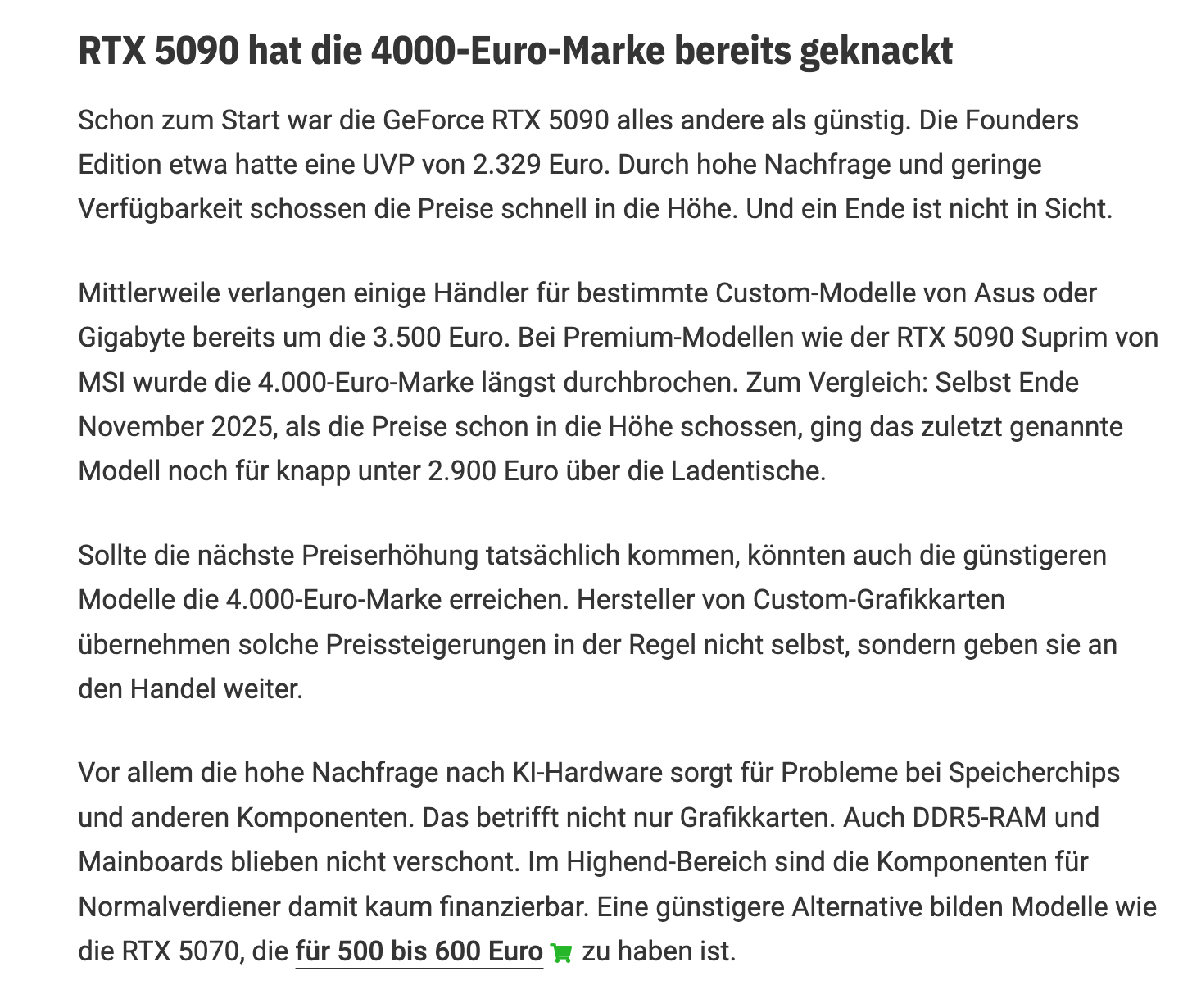 RTX 5090 hat die 4000-Euro-Marke bereits geknackt

Schon zum Start war die GeForce RTX 5090 alles andere als günstig. Die Founders Edition etwa hatte eine UVP von 2.329 Euro. Durch hohe Nachfrage und geringe Verfügbarkeit schossen die Preise schnell in die Höhe. Und ein Ende ist nicht in Sicht.

Mittlerweile verlangen einige Händler für bestimmte Custom-Modelle von Asus oder Gigabyte bereits um die 3.500 Euro. Bei Premium-Modellen wie der RTX 5090 Suprim von MSI wurde die 4.000-Euro-Marke längst durchbrochen. Zum Vergleich: Selbst Ende November 2025, als die Preise schon in die Höhe schossen, ging das zuletzt genannte Modell noch für knapp unter 2.900 Euro über die Ladentische.

Sollte die nächste Preiserhöhung tatsächlich kommen, könnten auch die günstigeren Modelle die 4.000-Euro-Marke erreichen. Hersteller von Custom-Grafikkarten übernehmen solche Preissteigerungen in der Regel nicht selbst, sondern geben sie an den Handel weiter.

Vor allem die hohe Nachfrage nach KI-Hardware sorgt für Probleme bei Speicherchips und anderen Komponenten. Das betrifft nicht nur Grafikkarten. Auch DDR5-RAM und Mainboards blieben nicht verschont. Im Highend-Bereich sind die Komponenten für Normalverdiener damit kaum finanzierbar. Eine günstigere Alternative bilden Modelle wie die RTX 5070, die für 500 bis 600 Euro zu haben ist.